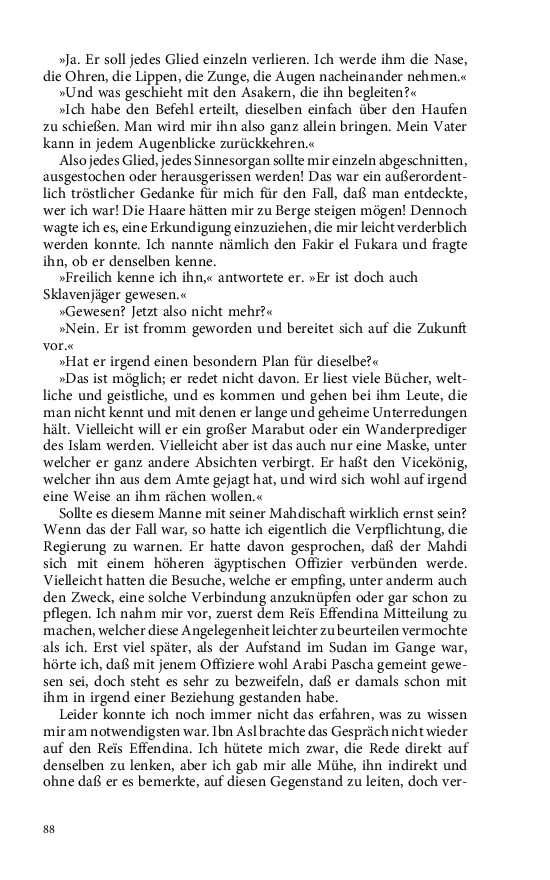 »Ja. Er soll jedes Glied einzeln verlieren. Ich werde ihm die Nase, die Ohren, die Lippen, die Zunge, die Augen nacheinander nehmen.«

»Und was geschieht mit den Asakern, die ihn begleiten?«

»Ich habe den Befehl erteilt, dieselben einfach über den Haufen zu schießen. Man wird mir ihn also ganz allein bringen. Mein Vater kann in jedem Augenblicke zurückkehren.«

Also jedes Glied, jedes Sinnesorgan sollte mir einzeln abgeschnitten, ausgestochen oder herausgerissen werden! Das war ein außerordentlich tröstlicher Gedanke für mich für den Fall, daß man entdeckte, wer ich war! Die Haare hätten mir zu Berge steigen mögen! Dennoch wagte ich es, eine Erkundigung einzuziehen, die mir leicht verderblich werden konnte. Ich nannte nämlich den Fakir el Fukara und fragte ihn, ob er denselben kenne.

»Freilich kenne ich ihn,« antwortete er. »Er ist doch auch Sklavenjäger gewesen.«

»Gewesen? Jetzt also nicht mehr?«

»Nein. Er ist fromm geworden und bereitet sich auf die Zukunft vor.«

»Hat er irgend einen besondern Plan für dieselbe?«

»Das ist möglich; er redet nicht davon. Er liest viele Bücher, weltliche und geistliche, und es kommen und gehen bei ihm Leute, die man nicht kennt und mit denen er lange und geheime Unterredungen hält. Vielleicht will er ein großer Marabut oder ein Wanderprediger des Islam werden. Vielleicht aber ist das auch nur eine Maske, unter welcher er ganz andere Absichten verbirgt. Er haßt den Vicekönig, welcher ihn aus dem Amte gejagt hat, und wird sich wohl auf irgend eine Weise an ihm rächen wollen.«

Sollte es diesem Manne mit seiner Mahdischaft wirklich ernst sein? Wenn das der Fall war, so hatte ich eigentlich die Verpflichtung, die Regierung zu warnen. Er hatte davon gesprochen, daß der Mahdi sich mit einem höheren ägyptischen Offizier verbünden werde. Vielleicht hatten die Besuche, welche er empfing, unter anderm auch den Zweck, eine solche Verbindung anzuknüpfen oder gar schon zu pflegen. Ich nahm mir vor, zuerst dem Reïs Effendina Mitteilung zu machen, welcher diese Angelegenheit leichter zu beurteilen vermochte als ich. Erst viel später, als der Aufstand im Sudan im Gange war, hörte ich, daß mit jenem Offiziere wohl Arabi Pascha gemeint gewesen sei, doch steht es sehr zu bezweifeln, daß er damals schon mit ihm in irgend einer Beziehung gestanden habe.

Leider konnte ich noch immer nicht das erfahren, was zu wissen mir am notwendigsten war. Ibn Asl brachte das Gespräch nicht wieder auf den Reïs Effendina. Ich hütete mich zwar, die Rede direkt auf denselben zu lenken, aber ich gab mir alle Mühe, ihn indirekt und ohne daß er es bemerkte, auf diesen Gegenstand zu leiten, doch ver-

88